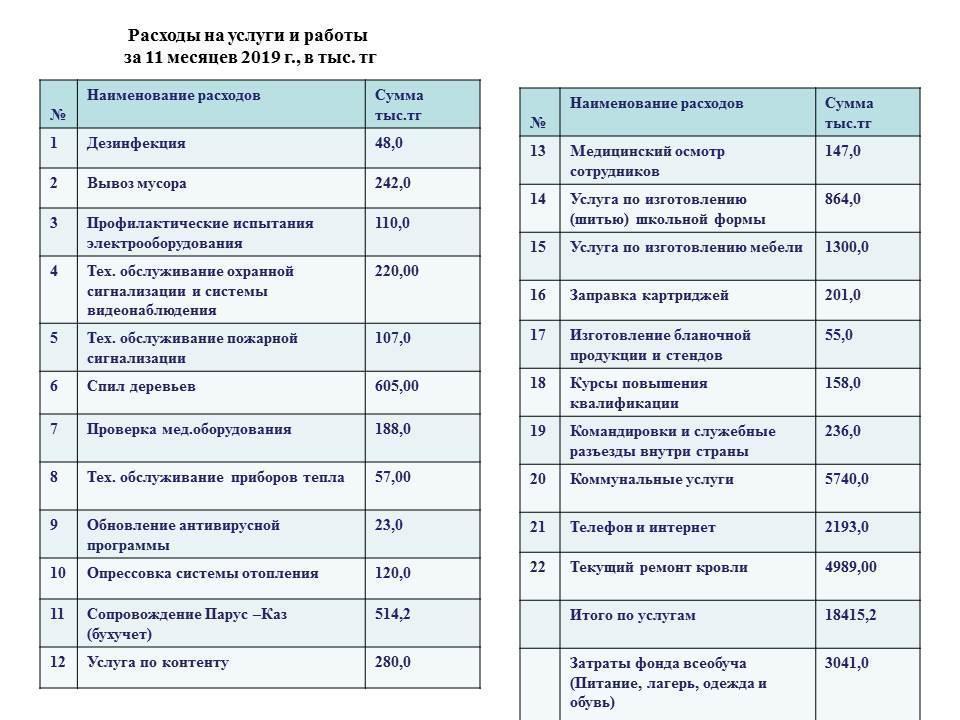 Расходы на услуги и работы
за 11 месяцев 2019 г., в тыс. тг

| № | Наименование расходов | Сумма тыс.тг |
|---|---|---|
| 1 | Дезинфекция | 48,0 |
| 2 | Вывоз мусора | 242,0 |
| 3 | Профилактические испытания электрооборудования | 110,0 |
| 4 | Тех. обслуживание охранной сигнализации и системы видеонаблюдения | 220,00 |
| 5 | Тех. обслуживание пожарной сигнализации | 107,0 |
| 6 | Спил деревьев | 605,00 |
| 7 | Проверка мед.оборудования | 188,0 |
| 8 | Тех. обслуживание приборов тепла | 57,00 |
| 9 | Обновление антивирусной программы | 23,0 |
| 10 | Опрессовка системы отопления | 120,0 |
| 11 | Сопровождение Парус –Каз (бухучет) | 514,2 |
| 12 | Услуга по контенту | 280,0 |

| № | Наименование расходов | Сумма тыс.тг |
|---|---|---|
| 13 | Медицинский осмотр сотрудников | 147,0 |
| 14 | Услуга по изготовлению (шитью) школьной формы | 864,0 |
| 15 | Услуга по изготовлению мебели | 1300,0 |
| 16 | Заправка картриджей | 201,0 |
| 17 | Изготовление бланочной продукции и стендов | 55,0 |
| 18 | Курсы повышения квалификации | 158,0 |
| 19 | Командировки и служебные разъезды внутри страны | 236,0 |
| 20 | Коммунальные услуги | 5740,0 |
| 21 | Телефон и интернет | 2193,0 |
| 22 | Текущий ремонт кровли | 4989,00 |
| | Итого по услугам | 18415,2 |
| | Затраты фонда всеобуча (Питание, лагерь, одежда и обувь) | 3041,0 |